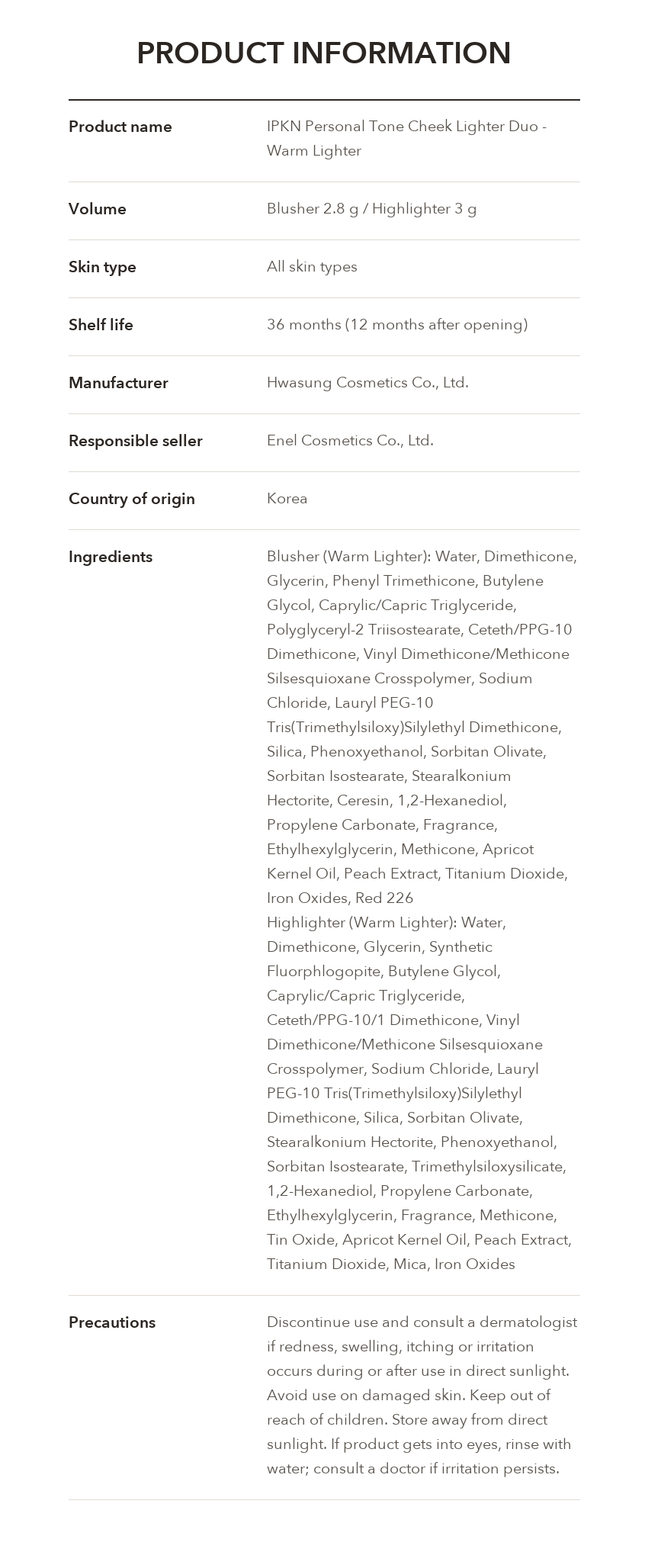 PRODUCT INFORMATION

Product name
IPKN Personal Tone Cheek Lighter Duo - Warm Lighter

Volume
Blusher 2.8 g / Highlighter 3 g

Skin type
All skin types

Shelf life
36 months (12 months after opening)

Manufacturer
Hwasung Cosmetics Co., Ltd.

Responsible seller
Enel Cosmetics Co., Ltd.

Country of origin
Korea

Ingredients
Blusher (Warm Lighter): Water, Dimethicone, Glycerin, Phenyl Trimethicone, Butylene Glycol, Caprylic/Capric Triglyceride, Polyglyceryl-2 Triisostearate, Ceteth/PPG-10 Dimethicone, Vinyl Dimethicone/Methicone Silsesquioxane Crosspolymer, Sodium Chloride, Lauryl PEG-10 Tris(Trimethylsiloxy)Silylethyl Dimethicone, Silica, Phenoxyethanol, Sorbitan Olivate, Sorbitan Isostearate, Stearalkonium Hectorite, Ceresin, 1,2-Hexanediol, Propylene Carbonate, Fragrance, Ethylhexylglycerin, Methicone, Apricot Kernel Oil, Peach Extract, Titanium Dioxide, Iron Oxides, Red 226
Highlighter (Warm Lighter): Water, Dimethicone, Glycerin, Synthetic Fluorphlogopite, Butylene Glycol, Caprylic/Capric Triglyceride, Ceteth/PPG-10/1 Dimethicone, Vinyl Dimethicone/Methicone Silsesquioxane Crosspolymer, Sodium Chloride, Lauryl PEG-10 Tris(Trimethylsiloxy)Silylethyl Dimethicone, Silica, Sorbitan Olivate, Stearalkonium Hectorite, Phenoxyethanol, Sorbitan Isostearate, Trimethylsiloxysilicate, 1,2-Hexanediol, Propylene Carbonate, Ethylhexylglycerin, Fragrance, Methicone, Tin Oxide, Apricot Kernel Oil, Peach Extract, Titanium Dioxide, Mica, Iron Oxides

Precautions
Discontinue use and consult a dermatologist if redness, swelling, itching or irritation occurs during or after use in direct sunlight. Avoid use on damaged skin. Keep out of reach of children. Store away from direct sunlight. If product gets into eyes, rinse with water; consult a doctor if irritation persists.